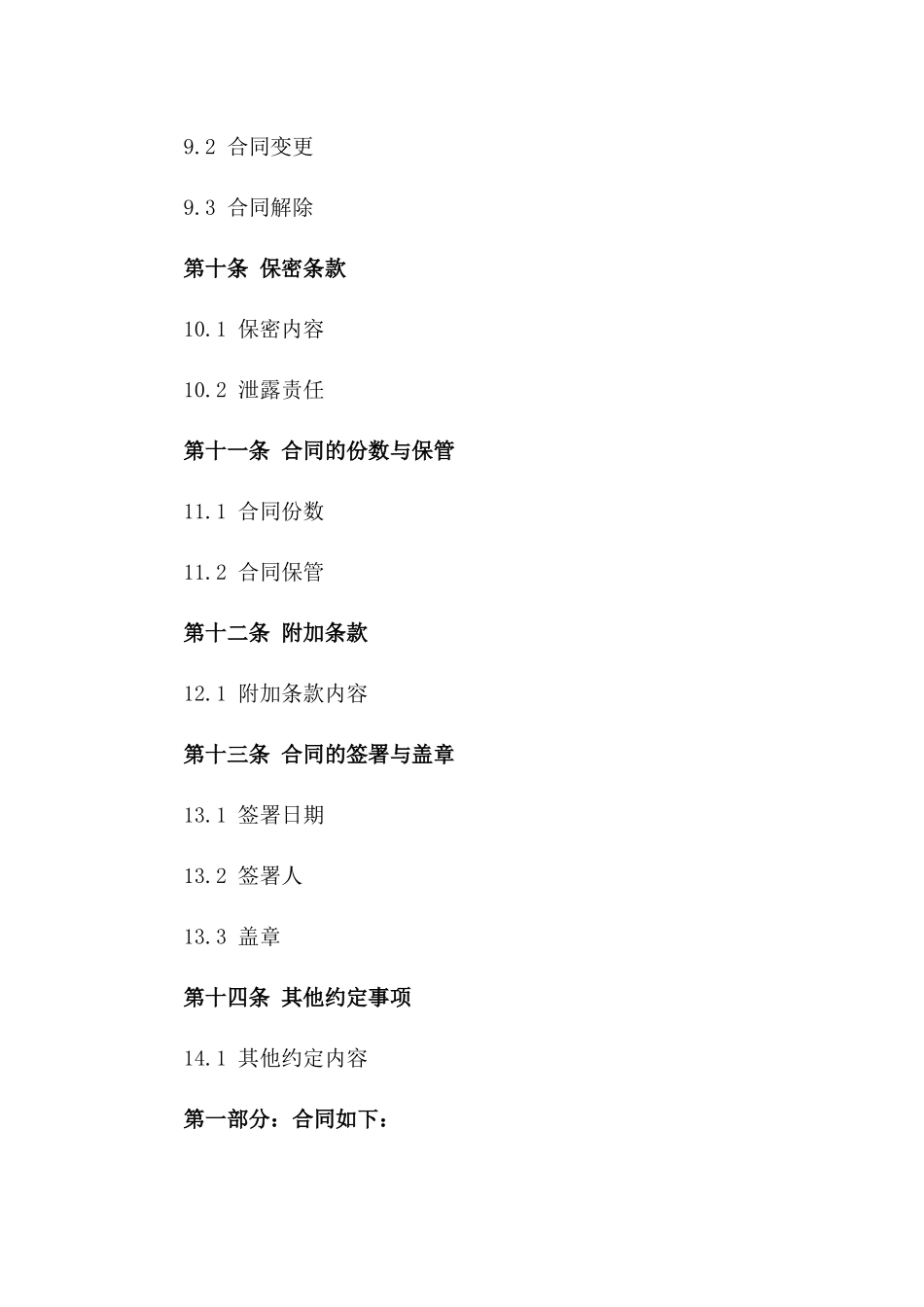 9.2 合同变更

9.3 合同解除

第十条 保密条款

10.1 保密内容

10.2 泄露责任

第十一条 合同的份数与保管

11.1 合同份数

11.2 合同保管

第十二条 附加条款

12.1 附加条款内容

第十三条 合同的签署与盖章

13.1 签署日期

13.2 签署人

13.3 盖章

第十四条 其他约定事项

14.1 其他约定内容

第一部分：合同如下：